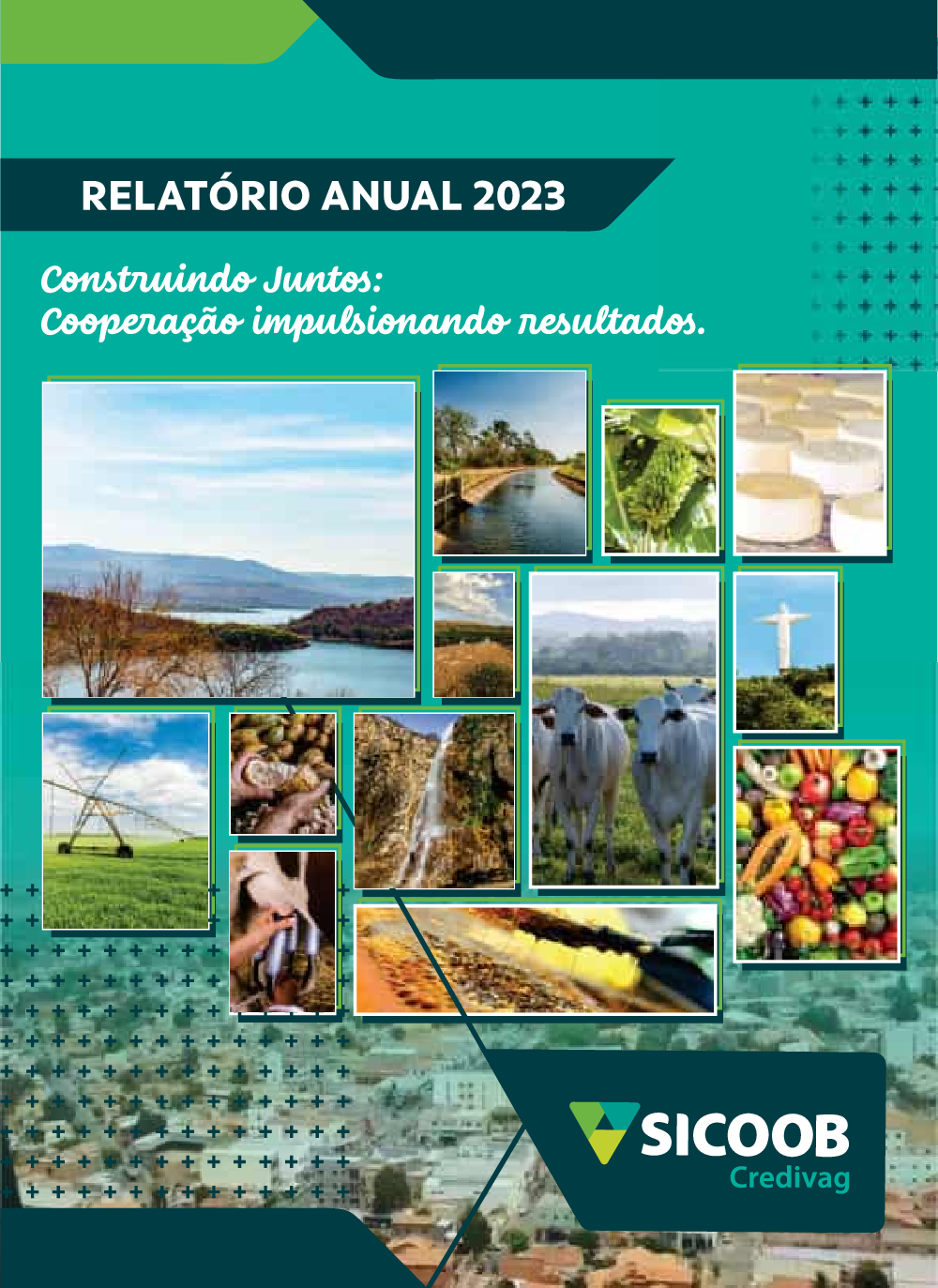 RELATÓRIO ANUAL 2023

Construindo Juntos:
Cooperação impulsionando resultados.

SICOOB
Credivag